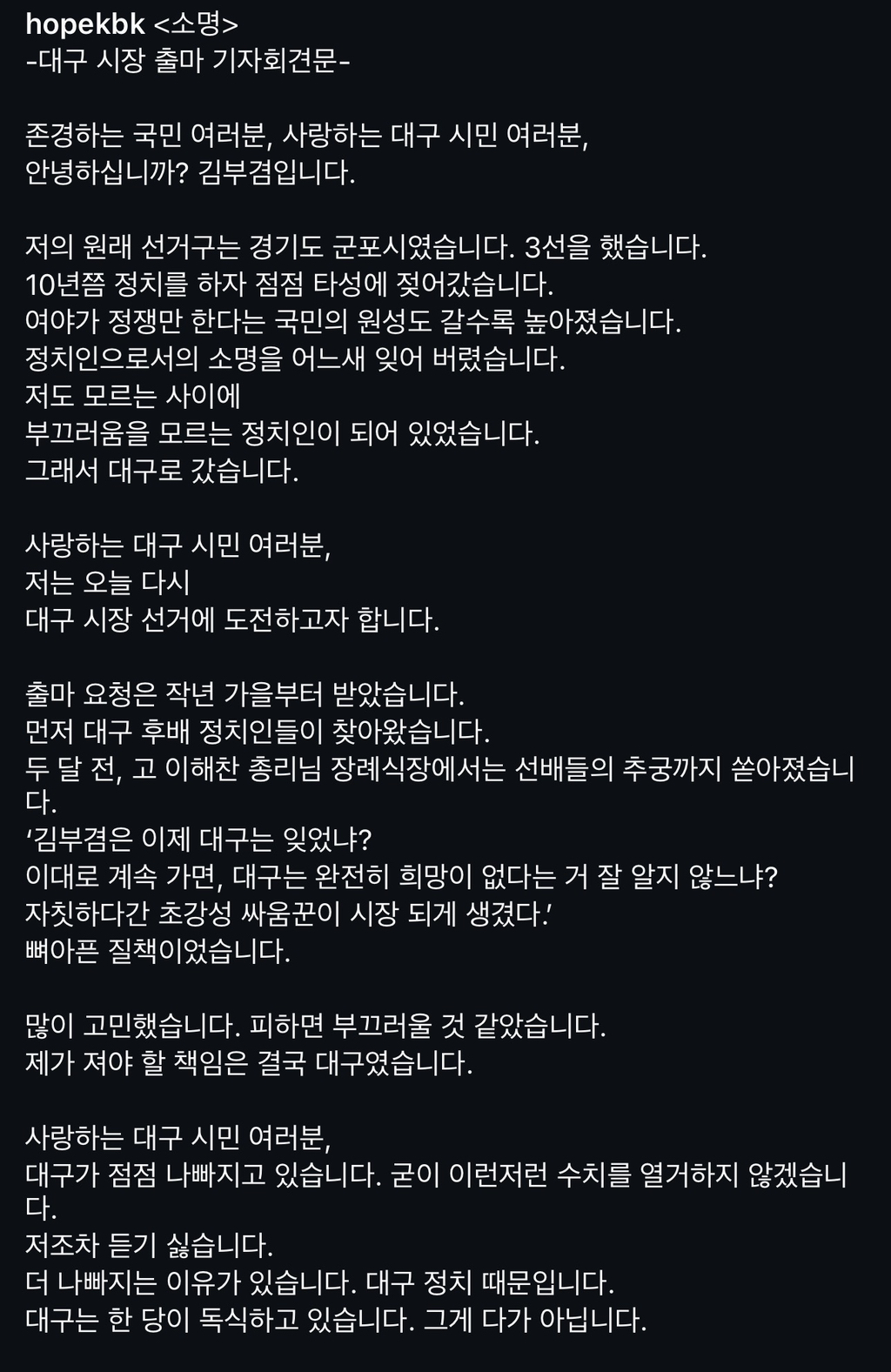 hopekbk <소명>
-대구 시장 출마 기자회견문-

존경하는 국민 여러분, 사랑하는 대구 시민 여러분,
안녕하십니까? 김부겸입니다.

저의 원래 선거구는 경기도 군포시였습니다. 3선을 했습니다.
10년쯤 정치를 하자 점점 타성에 젖어갔습니다.
여야가 정쟁만 한다는 국민의 원성도 갈수록 높아졌습니다.
정치인으로서의 소명을 어느새 잊어 버렸습니다.
저도 모르는 사이에
부끄러움을 모르는 정치인이 되어 있었습니다.
그래서 대구로 갔습니다.

사랑하는 대구 시민 여러분,
저는 오늘 다시
대구 시장 선거에 도전하고자 합니다.

출마 요청은 작년 가을부터 받았습니다.
먼저 대구 후배 정치인들이 찾아왔습니다.
두 달 전, 고 이해찬 총리님 장례식장에서는 선배들의 추궁까지 쏟아졌습니다.
‘김부겸은 이제 대구는 잊었냐?
이대로 계속 가면, 대구는 완전히 희망이 없다는 거 잘 알지 않느냐?
자칫하다간 초강성 싸움꾼이 시장 되게 생겼다.’
뼈아픈 질책이었습니다.

많이 고민했습니다. 피하면 부끄러울 것 같았습니다.
제가 져야 할 책임은 결국 대구였습니다.

사랑하는 대구 시민 여러분,
대구가 점점 나빠지고 있습니다. 굳이 이런저런 수치를 열거하지 않겠습니다.
저조차 듣기 싫습니다.
더 나빠지는 이유가 있습니다. 대구 정치 때문입니다.
대구는 한 당이 독식하고 있습니다. 그게 다가 아닙니다.